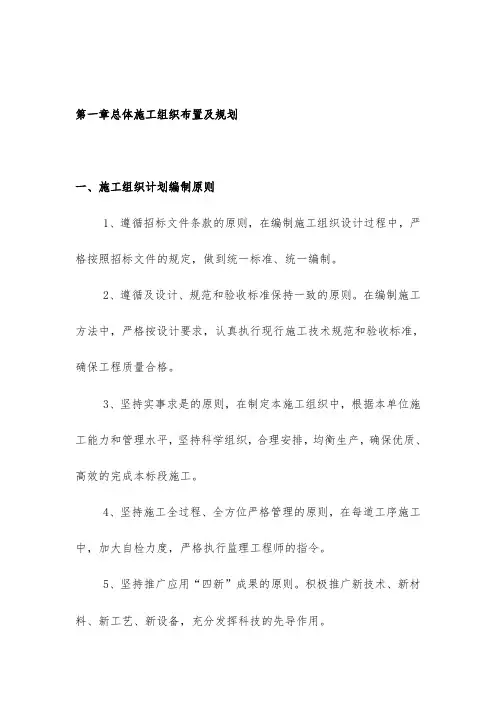 第一章总体施工组织布置及规划

一、施工组织计划编制原则

1、遵循招标文件条款的原则，在编制施工组织设计过程中，严格按照招标文件的规定，做到统一标准、统一编制。

2、遵循及设计、规范和验收标准保持一致的原则。在编制施工方法中，严格按设计要求，认真执行现行施工技术规范和验收标准，确保工程质量合格。

3、坚持实事求是的原则，在制定本施工组织中，根据本单位施工能力和管理水平，坚持科学组织，合理安排，均衡生产，确保优质、高效的完成本标段施工。

4、坚持施工全过程、全方位严格管理的原则，在每道工序施工中，加大自检力度，严格执行监理工程师的指令。

5、坚持推广应用“四新”成果的原则。积极推广新技术、新材料、新工艺、新设备，充分发挥科技的先导作用。